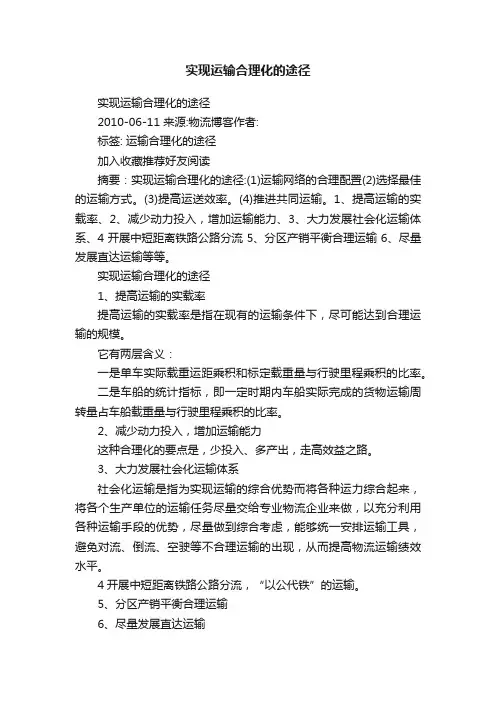 实现运输合理化的途径

实现运输合理化的途径

2010-06-11 来源:物流博客作者:

标签: 运输合理化的途径

加入收藏推荐好友阅读

摘要：实现运输合理化的途径:(1)运输网络的合理配置(2)选择最佳的运输方式。(3)提高运送效率。(4)推进共同运输。1、提高运输的实载率、2、减少动力投入，增加运输能力、3、大力发展社会化运输体系、4 开展中短距离铁路公路分流 5、分区产销平衡合理运输 6、尽量发展直达运输等等。

实现运输合理化的途径

1、提高运输的实载率

提高运输的实载率是指在现有的运输条件下，尽可能达到合理运输的规模。

它有两层含义：

一是单车实际载重运距乘积和标定载重量与行驶里程乘积的比率。

二是车船的统计指标，即一定时期内车船实际完成的货物运输周转量占车船载重量与行驶里程乘积的比率。

2、减少动力投入，增加运输能力

这种合理化的要点是，少投入、多产出，走高效益之路。

3、大力发展社会化运输体系

社会化运输是指为实现运输的综合优势而将各种运力综合起来，将各个生产单位的运输任务尽量交给专业物流企业来做，以充分利用各种运输手段的优势，尽量做到综合考虑，能够统一安排运输工具，避免对流、倒流、空驶等不合理运输的出现，从而提高物流运输绩效水平。

4 开展中短距离铁路公路分流，“以公代铁”的运输。

5、分区产销平衡合理运输

6、尽量发展直达运输